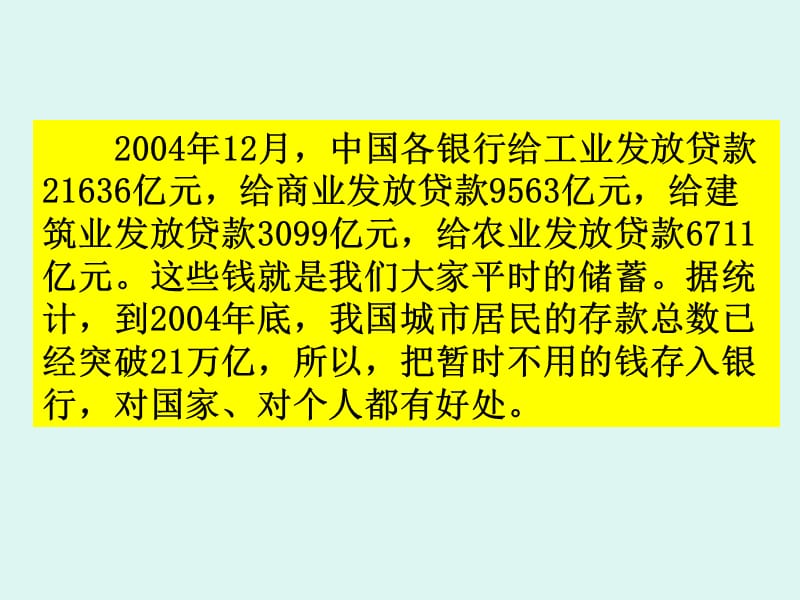 2004年12月，中国各银行给工业发放贷款21636亿元，给商业发放贷款9563亿元，给建筑业发放贷款3099亿元，给农业发放贷款6711亿元。这些钱就是我们大家平时的储蓄。据统计，到2004年底，我国城市居民的存款总数已经突破21万亿，所以，把暂时不用的钱存入银行，对国家、对个人都有好处。